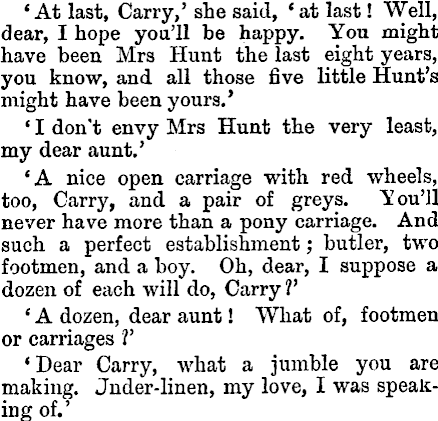 'At last, Carry,' she said, 'at last! Well, dear, I hope you'll be happy. You might have been Mrs Hunt the last eight years, you know, and all those five little Hunt's might have been yours.'

'I don't envy Mrs Hunt the very least, my dear aunt.'

'A nice open carriage with red wheels, too, Carry, and a pair of greys. You'll never have more than a pony carriage. And such a perfect establishment; butler, two footmen, and a boy. Oh, dear, I suppose a dozen of each will do, Carry?'

'A dozen, dear aunt! What of, footmen or carriages?'

'Dear Carry, what a jumble you are making. Jnder-linen, my love, I was speaking of.'